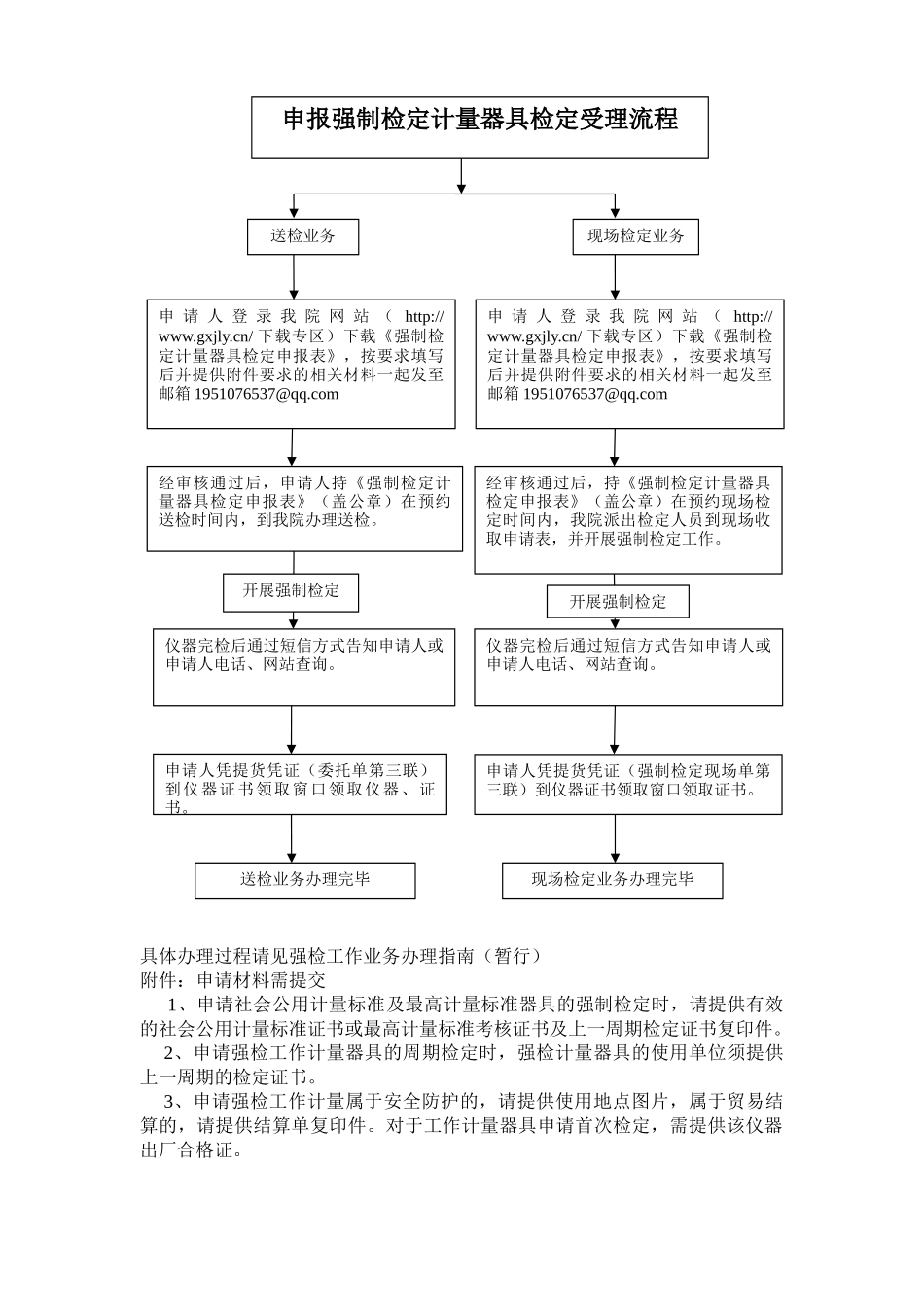 申报强制检定计量器具检定受理流程

送检业务

申请人登录我院网站（http://www.gxjly.cn/下载专区）下载《强制检定计量器具检定申报表》，按要求填写后并提供附件要求的相关材料一起发至邮箱 1951076537@qq.com

经审核通过后，申请人持《强制检定计量器具检定申报表》（盖公章）在预约送检时间内，到我院办理送检。

开展强制检定

仪器完检后通过短信方式告知申请人或申请人电话、网站查询。

申请人凭提货凭证（委托单第三联）到仪器证书领取窗口领取仪器、证书。

送检业务办理完毕

现场检定业务

申请人登录我院网站（http://www.gxjly.cn/下载专区）下载《强制检定计量器具检定申报表》，按要求填写后并提供附件要求的相关材料一起发至邮箱 1951076537@qq.com

经审核通过后，持《强制检定计量器具检定申报表》（盖公章）在预约现场检定时间内，我院派出检定人员到现场收取申请表，并开展强制检定工作。

开展强制检定

仪器完检后通过短信方式告知申请人或申请人电话、网站查询。

申请人凭提货凭证（强制检定现场单第三联）到仪器证书领取窗口领取证书。

现场检定业务办理完毕

具体办理过程请见强检工作业务办理指南（暂行）
附件：申请材料需提交
1、申请社会公用计量标准及最高计量标准器具的强制检定时，请提供有效的社会公用计量标准证书或最高计量标准考核证书及上一周期检定证书复印件。
2、申请强检工作计量器具的周期检定时，强检计量器具的使用单位须提供上一周期的检定证书。
3、申请强检工作计量属于安全防护的，请提供使用地点图片，属于贸易结算的，请提供结算单复印件。对于工作计量器具申请首次检定，需提供该仪器出厂合格证。